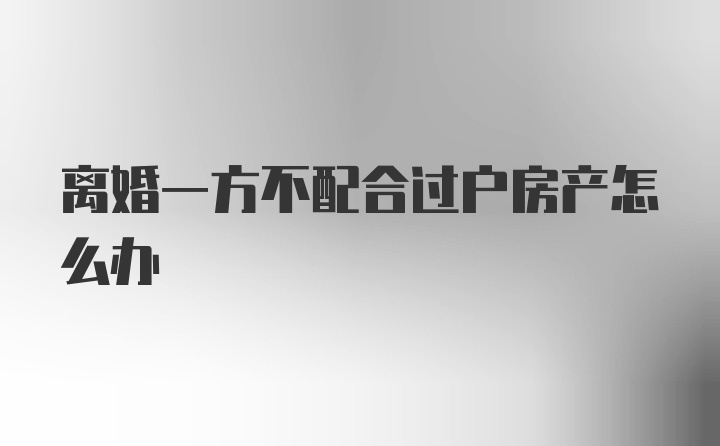 离婚一方不配合过户房产怎么办